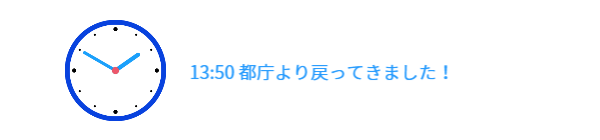 13:50 都庁より戻ってきました！